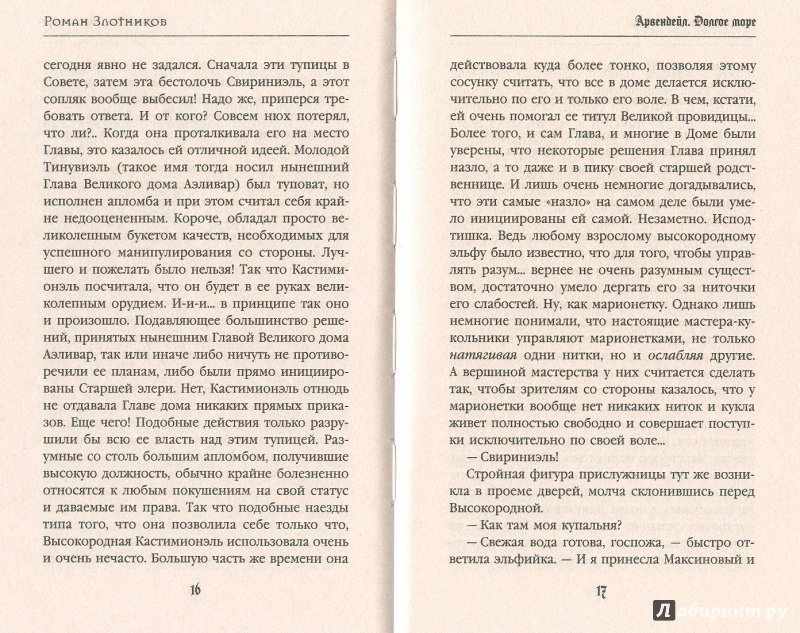 Роман Злотников

сегодня явно не задался. Сначала эти тупицы в Совете, затем эта бестолочь Свириниэль, а этот сопляк вообще выбесил! Надо же, приперся требовать ответа. И от кого? Совсем нюх потерял, что ли?.. Когда она проталкивала его на место Главы, это казалось ей отличной идеей. Молодой Тинувиэль (такое имя тогда носил нынешний Глава Великого дома Аэливар) был туповат, но исполнен апломба и при этом считал себя крайне недооцененным. Короче, обладал просто великолепным букетом качеств, необходимых для успешного манипулирования со стороны. Лучшего и пожелать было нельзя! Так что Кастимионэль посчитала, что он будет в ее руках великолепным орудием. И-и-и... в принципе так оно и произошло. Подавляющее большинство решений, принятых нынешним Главой Великого дома Аэливар, так или иначе либо ничуть не противоречили ее планам, либо были прямо инициированы Старшей элери. Нет, Кастимионэль отнюдь не отдавала Главе дома никаких прямых приказов. Еще чего! Подобные действия только разрушили бы всю ее власть над этим тупицей. Разумные со столь большим апломбом, получившие высокую должность, обычно крайне болезненно относятся к любым покушениям на свой статус и даваемые им права. Так что подобные наезды типа того, что она позволила себе только что, Высокородная Кастимионэль использовала очень и очень нечасто. Большую часть же времени она

16

Арвендейл. Долгое море

действовала куда более тонко, позволяя этому сосунку считать, что все в доме делается исключительно по его и только его воле. В чем, кстати, ей очень помогал ее титул Великой провидицы... Более того, и сам Глава, и многие в Доме были уверены, что некоторые решения Глава принял назло, а то даже и в пику своей старшей родственнице. И лишь очень немногие догадывались, что эти самые «назло» на самом деле были умело инициированы ей самой. Незаметно. Исподтишка. Ведь любому взрослому высокородному эльфу было известно, что для того, чтобы управлять разум... вернее не очень разумным существом, достаточно умело дергать его за ниточки его слабостей. Ну, как марионетку. Однако лишь немногие понимали, что настоящие мастера-кукольники управляют марионетками, не только натягивая одни нитки, но и ослабляя другие. А вершиной мастерства у них считается сделать так, чтобы зрителям со стороны казалось, что у марионетки вообще нет никаких ниток и кукла живет полностью свободно и совершает поступки исключительно по своей воле...

— Свириниэль!

Стройная фигура прислужницы тут же возникла в проеме дверей, молча склонившись перед Высокородной.

— Как там моя купальня?

— Свежая вода готова, госпожа, — быстро ответила эльфийка. — И я принесла Максиновый и

17

Лабиринт.ру